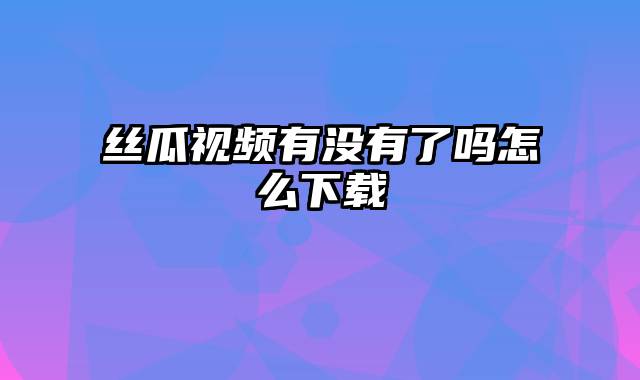 丝瓜视频有没有了吗怎么下载